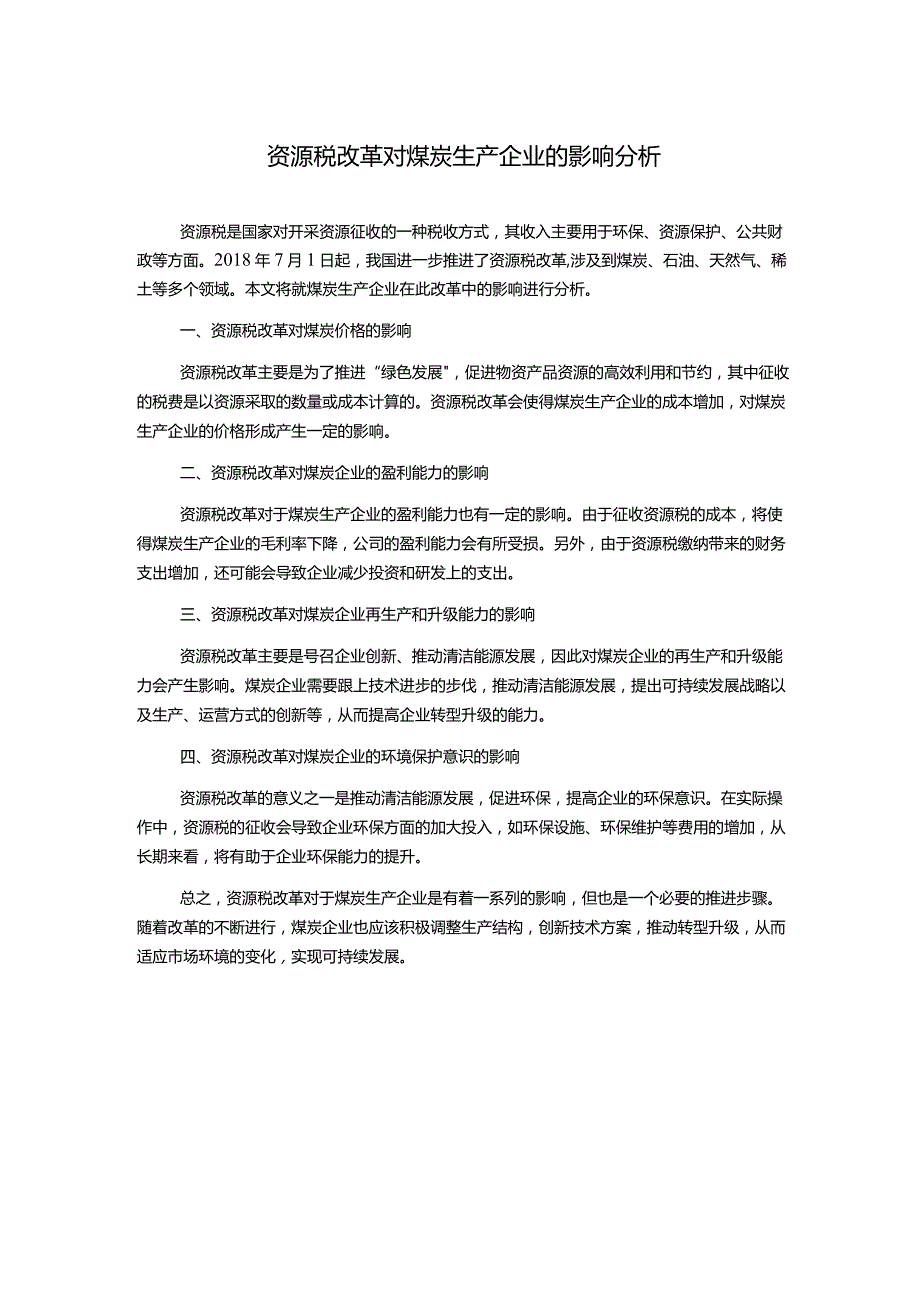 资源税改革对煤炭生产企业的影响分析

资源税是国家对开采资源征收的一种税收方式，其收入主要用于环保、资源保护、公共财政等方面。2018年7月1日起，我国进一步推进了资源税改革,涉及到煤炭、石油、天然气、稀土等多个领域。本文将就煤炭生产企业在此改革中的影响进行分析。

一、资源税改革对煤炭价格的影响

资源税改革主要是为了推进“绿色发展”，促进物资产品资源的高效利用和节约，其中征收的税费是以资源采取的数量或成本计算的。资源税改革会使得煤炭生产企业的成本增加，对煤炭生产企业的价格形成产生一定的影响。

二、资源税改革对煤炭企业的盈利能力的影响

资源税改革对于煤炭生产企业的盈利能力也有一定的影响。由于征收资源税的成本，将使得煤炭生产企业的毛利率下降，公司的盈利能力会有所受损。另外，由于资源税缴纳带来的财务支出增加，还可能会导致企业减少投资和研发上的支出。

三、资源税改革对煤炭企业再生产和升级能力的影响

资源税改革主要是号召企业创新、推动清洁能源发展，因此对煤炭企业的再生产和升级能力会产生影响。煤炭企业需要跟上技术进步的步伐，推动清洁能源发展，提出可持续发展战略以及生产、运营方式的创新等，从而提高企业转型升级的能力。

四、资源税改革对煤炭企业的环境保护意识的影响

资源税改革的意义之一是推动清洁能源发展，促进环保，提高企业的环保意识。在实际操作中，资源税的征收会导致企业环保方面的加大投入，如环保设施、环保维护等费用的增加，从长期来看，将有助于企业环保能力的提升。

总之，资源税改革对于煤炭生产企业是有着一系列的影响，但也是一个必要的推进步骤。随着改革的不断进行，煤炭企业也应该积极调整生产结构，创新技术方案，推动转型升级，从而适应市场环境的变化，实现可持续发展。